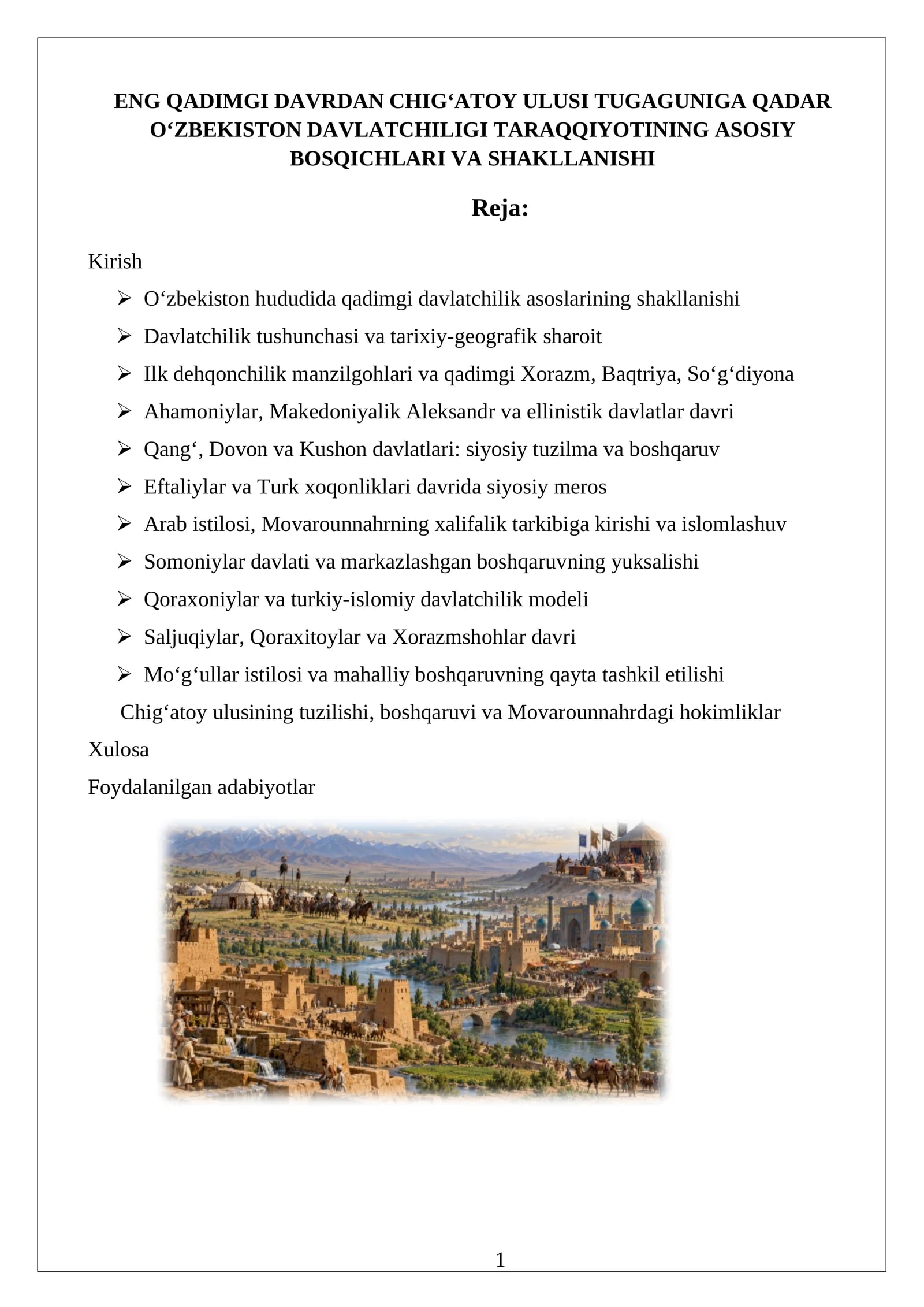 ENG QADIMGI DAVRDAN CHIG‘ATOY ULUSI TUGAGUNIGA QADAR O‘ZBEKISTON DAVLATCHILIGI TARAQQIYOTINING ASOSIY BOSQICHLARI VA SHAKLLANISHI

Reja:

Kirish

➢ O‘zbekiston hududida qadimgi davlatchilik asoslarining shakllanishi
➢ Davlatchilik tushunchasi va tarixiy-geografik sharoit
➢ Ilk dehqonchilik manzilgohlari va qadimgi Xorazm, Baqtriya, So‘g‘diyona
➢ Ahamoniylar, Makedoniyalik Aleksandr va ellinistik davlatlar davri
➢ Qang‘, Dovon va Kushon davlatlari: siyosiy tuzilma va boshqaruv
➢ Eftaliylar va Turk xoqonliklari davrida siyosiy meros
➢ Arab istilosi, Movarounnahrning xalifalik tarkibiga kirishi va islomlashuv
➢ Somoniylar davlati va markazlashgan boshqaruvning yuksalishi
➢ Qoraxoniylar va turkiy-islomiy davlatchilik modeli
➢ Saljuqiylar, Qoraxitoylar va Xorazmshohlar davri
➢ Mo‘g‘ullar istilosi va mahalliy boshqaruvning qayta tashkil etilishi

Chig‘atoy ulusining tuzilishi, boshqaruvi va Movarounnahrdagi hokimliklar

Xulosa

Foydalanilgan adabiyotlar

1